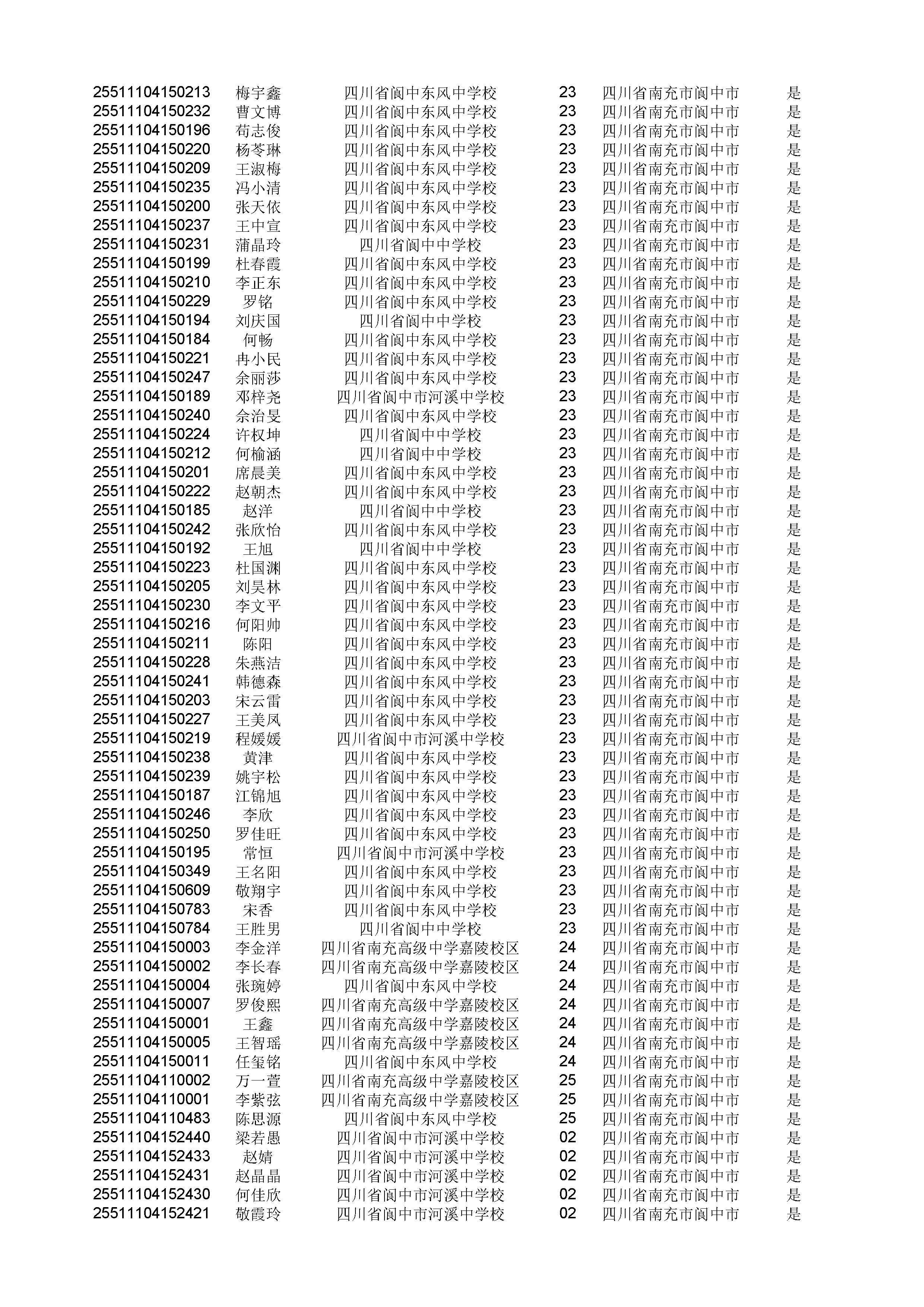 | | | | | | |
|---|---|---|---|---|---|
| 25511104150213 | 梅宇鑫 | 四川省阆中东风中学校 | 23 | 四川省南充市阆中市 | 是 |
| 25511104150232 | 曹文博 | 四川省阆中东风中学校 | 23 | 四川省南充市阆中市 | 是 |
| 25511104150196 | 苟志俊 | 四川省阆中东风中学校 | 23 | 四川省南充市阆中市 | 是 |
| 25511104150220 | 杨苓琳 | 四川省阆中东风中学校 | 23 | 四川省南充市阆中市 | 是 |
| 25511104150209 | 王淑梅 | 四川省阆中东风中学校 | 23 | 四川省南充市阆中市 | 是 |
| 25511104150235 | 冯小清 | 四川省阆中东风中学校 | 23 | 四川省南充市阆中市 | 是 |
| 25511104150200 | 张天依 | 四川省阆中东风中学校 | 23 | 四川省南充市阆中市 | 是 |
| 25511104150237 | 王中宣 | 四川省阆中东风中学校 | 23 | 四川省南充市阆中市 | 是 |
| 25511104150231 | 蒲晶玲 | 四川省阆中中学校 | 23 | 四川省南充市阆中市 | 是 |
| 25511104150199 | 杜春霞 | 四川省阆中东风中学校 | 23 | 四川省南充市阆中市 | 是 |
| 25511104150210 | 李正东 | 四川省阆中东风中学校 | 23 | 四川省南充市阆中市 | 是 |
| 25511104150229 | 罗铭 | 四川省阆中东风中学校 | 23 | 四川省南充市阆中市 | 是 |
| 25511104150194 | 刘庆国 | 四川省阆中中学校 | 23 | 四川省南充市阆中市 | 是 |
| 25511104150184 | 何畅 | 四川省阆中东风中学校 | 23 | 四川省南充市阆中市 | 是 |
| 25511104150221 | 冉小民 | 四川省阆中东风中学校 | 23 | 四川省南充市阆中市 | 是 |
| 25511104150247 | 余丽莎 | 四川省阆中东风中学校 | 23 | 四川省南充市阆中市 | 是 |
| 25511104150189 | 邓梓尧 | 四川省阆中市河溪中学校 | 23 | 四川省南充市阆中市 | 是 |
| 25511104150240 | 余治旻 | 四川省阆中东风中学校 | 23 | 四川省南充市阆中市 | 是 |
| 25511104150224 | 许权坤 | 四川省阆中中学校 | 23 | 四川省南充市阆中市 | 是 |
| 25511104150212 | 何榆涵 | 四川省阆中中学校 | 23 | 四川省南充市阆中市 | 是 |
| 25511104150201 | 席晨美 | 四川省阆中东风中学校 | 23 | 四川省南充市阆中市 | 是 |
| 25511104150222 | 赵朝杰 | 四川省阆中东风中学校 | 23 | 四川省南充市阆中市 | 是 |
| 25511104150185 | 赵洋 | 四川省阆中中学校 | 23 | 四川省南充市阆中市 | 是 |
| 25511104150242 | 张欣怡 | 四川省阆中东风中学校 | 23 | 四川省南充市阆中市 | 是 |
| 25511104150192 | 王旭 | 四川省阆中中学校 | 23 | 四川省南充市阆中市 | 是 |
| 25511104150223 | 杜国渊 | 四川省阆中东风中学校 | 23 | 四川省南充市阆中市 | 是 |
| 25511104150205 | 刘昊林 | 四川省阆中东风中学校 | 23 | 四川省南充市阆中市 | 是 |
| 25511104150230 | 李文平 | 四川省阆中东风中学校 | 23 | 四川省南充市阆中市 | 是 |
| 25511104150216 | 何阳帅 | 四川省阆中东风中学校 | 23 | 四川省南充市阆中市 | 是 |
| 25511104150211 | 陈阳 | 四川省阆中东风中学校 | 23 | 四川省南充市阆中市 | 是 |
| 25511104150228 | 朱燕洁 | 四川省阆中东风中学校 | 23 | 四川省南充市阆中市 | 是 |
| 25511104150241 | 韩德森 | 四川省阆中东风中学校 | 23 | 四川省南充市阆中市 | 是 |
| 25511104150203 | 宋云雷 | 四川省阆中东风中学校 | 23 | 四川省南充市阆中市 | 是 |
| 25511104150227 | 王美凤 | 四川省阆中东风中学校 | 23 | 四川省南充市阆中市 | 是 |
| 25511104150219 | 程媛媛 | 四川省阆中市河溪中学校 | 23 | 四川省南充市阆中市 | 是 |
| 25511104150238 | 黄津 | 四川省阆中东风中学校 | 23 | 四川省南充市阆中市 | 是 |
| 25511104150239 | 姚宇松 | 四川省阆中东风中学校 | 23 | 四川省南充市阆中市 | 是 |
| 25511104150187 | 江锦旭 | 四川省阆中东风中学校 | 23 | 四川省南充市阆中市 | 是 |
| 25511104150246 | 李欣 | 四川省阆中东风中学校 | 23 | 四川省南充市阆中市 | 是 |
| 25511104150250 | 罗佳旺 | 四川省阆中东风中学校 | 23 | 四川省南充市阆中市 | 是 |
| 25511104150195 | 常恒 | 四川省阆中市河溪中学校 | 23 | 四川省南充市阆中市 | 是 |
| 25511104150349 | 王名阳 | 四川省阆中东风中学校 | 23 | 四川省南充市阆中市 | 是 |
| 25511104150609 | 敬翔宇 | 四川省阆中东风中学校 | 23 | 四川省南充市阆中市 | 是 |
| 25511104150783 | 宋香 | 四川省阆中东风中学校 | 23 | 四川省南充市阆中市 | 是 |
| 25511104150784 | 王胜男 | 四川省阆中中学校 | 23 | 四川省南充市阆中市 | 是 |
| 25511104150003 | 李金洋 | 四川省南充高级中学嘉陵校区 | 24 | 四川省南充市阆中市 | 是 |
| 25511104150002 | 李长春 | 四川省南充高级中学嘉陵校区 | 24 | 四川省南充市阆中市 | 是 |
| 25511104150004 | 张琬婷 | 四川省阆中东风中学校 | 24 | 四川省南充市阆中市 | 是 |
| 25511104150007 | 罗俊熙 | 四川省南充高级中学嘉陵校区 | 24 | 四川省南充市阆中市 | 是 |
| 25511104150001 | 王鑫 | 四川省南充高级中学嘉陵校区 | 24 | 四川省南充市阆中市 | 是 |
| 25511104150005 | 王智瑶 | 四川省南充高级中学嘉陵校区 | 24 | 四川省南充市阆中市 | 是 |
| 25511104150011 | 任玺铭 | 四川省阆中东风中学校 | 24 | 四川省南充市阆中市 | 是 |
| 25511104110002 | 万一萱 | 四川省南充高级中学嘉陵校区 | 25 | 四川省南充市阆中市 | 是 |
| 25511104110001 | 李紫弦 | 四川省南充高级中学嘉陵校区 | 25 | 四川省南充市阆中市 | 是 |
| 25511104110483 | 陈思源 | 四川省阆中东风中学校 | 25 | 四川省南充市阆中市 | 是 |
| 25511104152440 | 梁若愚 | 四川省阆中市河溪中学校 | 02 | 四川省南充市阆中市 | 是 |
| 25511104152433 | 赵婧 | 四川省阆中市河溪中学校 | 02 | 四川省南充市阆中市 | 是 |
| 25511104152431 | 赵晶晶 | 四川省阆中市河溪中学校 | 02 | 四川省南充市阆中市 | 是 |
| 25511104152430 | 何佳欣 | 四川省阆中市河溪中学校 | 02 | 四川省南充市阆中市 | 是 |
| 25511104152421 | 敬霞玲 | 四川省阆中市河溪中学校 | 02 | 四川省南充市阆中市 | 是 |